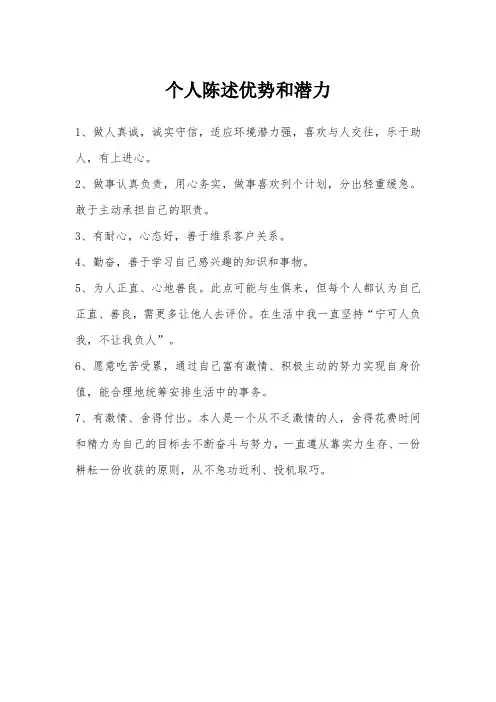 个人陈述优势和潜力

1、做人真诚，诚实守信，适应环境潜力强，喜欢与人交往，乐于助人，有上进心。

2、做事认真负责，用心务实，做事喜欢列个计划，分出轻重缓急。敢于主动承担自己的职责。

3、有耐心，心态好，善于维系客户关系。

4、勤奋，善于学习自己感兴趣的知识和事物。

5、为人正直、心地善良。此点可能与生俱来，但每个人都认为自己正直、善良，需更多让他人去评价。在生活中我一直坚持“宁可人负我，不让我负人”。

6、愿意吃苦受累，通过自己富有激情、积极主动的努力实现自身价值，能合理地统筹安排生活中的事务。

7、有激情、舍得付出。本人是一个从不乏激情的人，舍得花费时间和精力为自己的目标去不断奋斗与努力，一直遵从靠实力生存、一份耕耘一份收获的原则，从不急功近利、投机取巧。